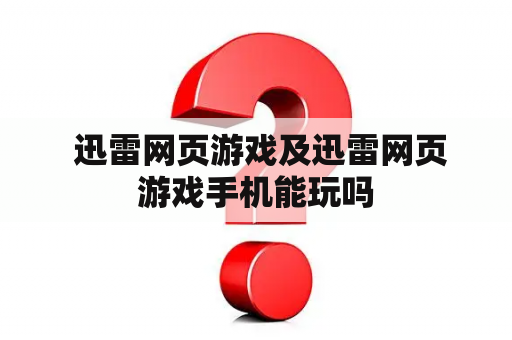 迅雷网页游戏及迅雷网页游戏手机能玩吗